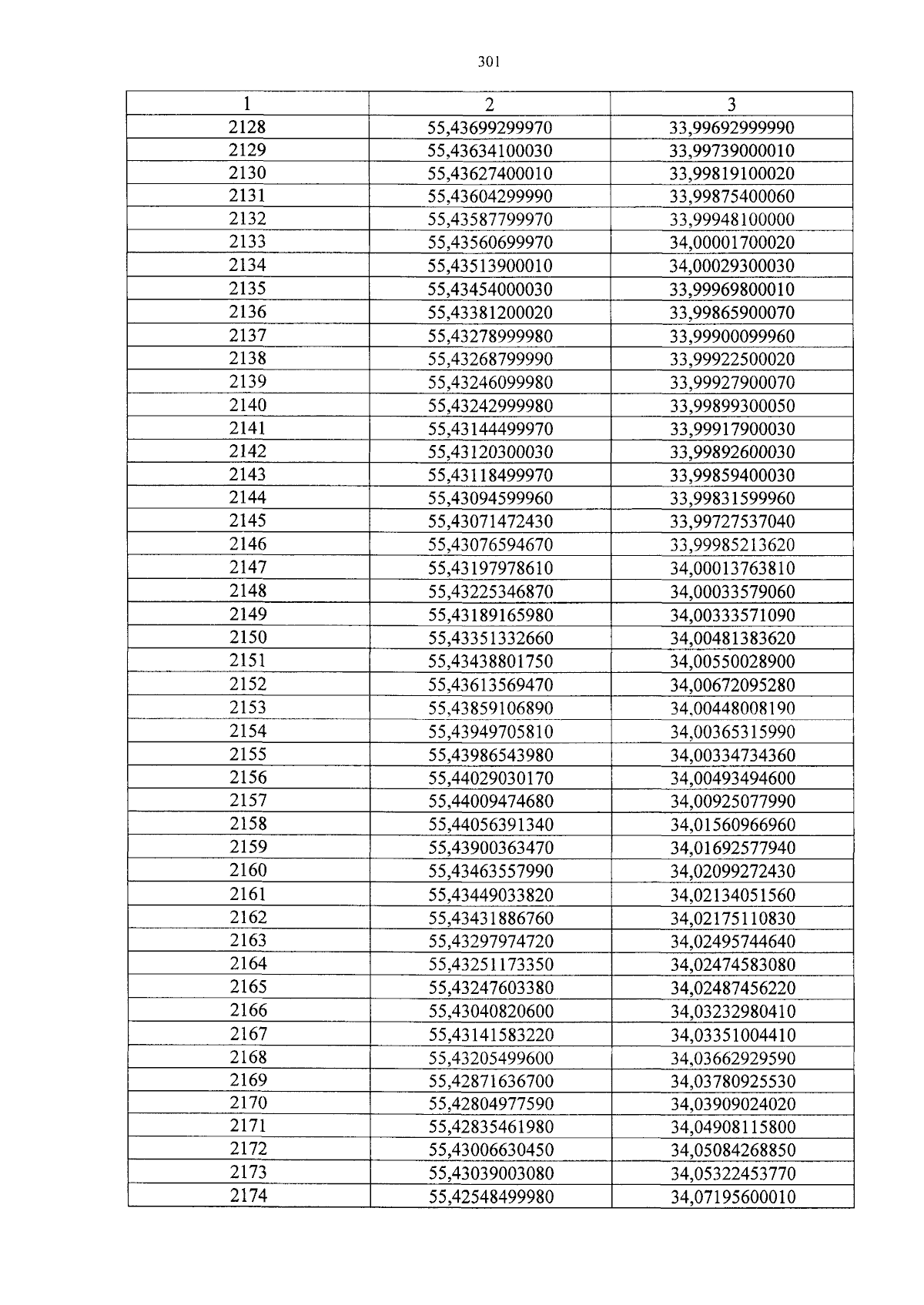 301

| 1 | 2 | 3 |
|---|---|---|
| 2128 | 55,43699299970 | 33,99692999990 |
| 2129 | 55,43634100030 | 33,99739000010 |
| 2130 | 55,43627400010 | 33,99819100020 |
| 2131 | 55,43604299990 | 33,99875400060 |
| 2132 | 55,43587799970 | 33,99948100000 |
| 2133 | 55,43560699970 | 34,00001700020 |
| 2134 | 55,43513900010 | 34,00029300030 |
| 2135 | 55,43454000030 | 33,99969800010 |
| 2136 | 55,43381200020 | 33,99865900070 |
| 2137 | 55,43278999980 | 33,99900099960 |
| 2138 | 55,43268799990 | 33,99922500020 |
| 2139 | 55,43246099980 | 33,99927900070 |
| 2140 | 55,43242999980 | 33,99899300050 |
| 2141 | 55,43144499970 | 33,99917900030 |
| 2142 | 55,43120300030 | 33,99892600030 |
| 2143 | 55,43118499970 | 33,99859400030 |
| 2144 | 55,43094599960 | 33,99831599960 |
| 2145 | 55,43071472430 | 33,99727537040 |
| 2146 | 55,43076594670 | 33,99985213620 |
| 2147 | 55,43197978610 | 34,00013763810 |
| 2148 | 55,43225346870 | 34,00033579060 |
| 2149 | 55,43189165980 | 34,00333571090 |
| 2150 | 55,43351332660 | 34,00481383620 |
| 2151 | 55,43438801750 | 34,00550028900 |
| 2152 | 55,43613569470 | 34,00672095280 |
| 2153 | 55,43859106890 | 34,00448008190 |
| 2154 | 55,43949705810 | 34,00365315990 |
| 2155 | 55,43986543980 | 34,00334734360 |
| 2156 | 55,44029030170 | 34,00493494600 |
| 2157 | 55,44009474680 | 34,00925077990 |
| 2158 | 55,44056391340 | 34,01560966960 |
| 2159 | 55,43900363470 | 34,01692577940 |
| 2160 | 55,43463557990 | 34,02099272430 |
| 2161 | 55,43449033820 | 34,02134051560 |
| 2162 | 55,43431886760 | 34,02175110830 |
| 2163 | 55,43297974720 | 34,02495744640 |
| 2164 | 55,43251173350 | 34,02474583080 |
| 2165 | 55,43247603380 | 34,02487456220 |
| 2166 | 55,43040820600 | 34,03232980410 |
| 2167 | 55,43141583220 | 34,03351004410 |
| 2168 | 55,43205499600 | 34,03662929590 |
| 2169 | 55,42871636700 | 34,03780925530 |
| 2170 | 55,42804977590 | 34,03909024020 |
| 2171 | 55,42835461980 | 34,04908115800 |
| 2172 | 55,43006630450 | 34,05084268850 |
| 2173 | 55,43039003080 | 34,05322453770 |
| 2174 | 55,42548499980 | 34,07195600010 |